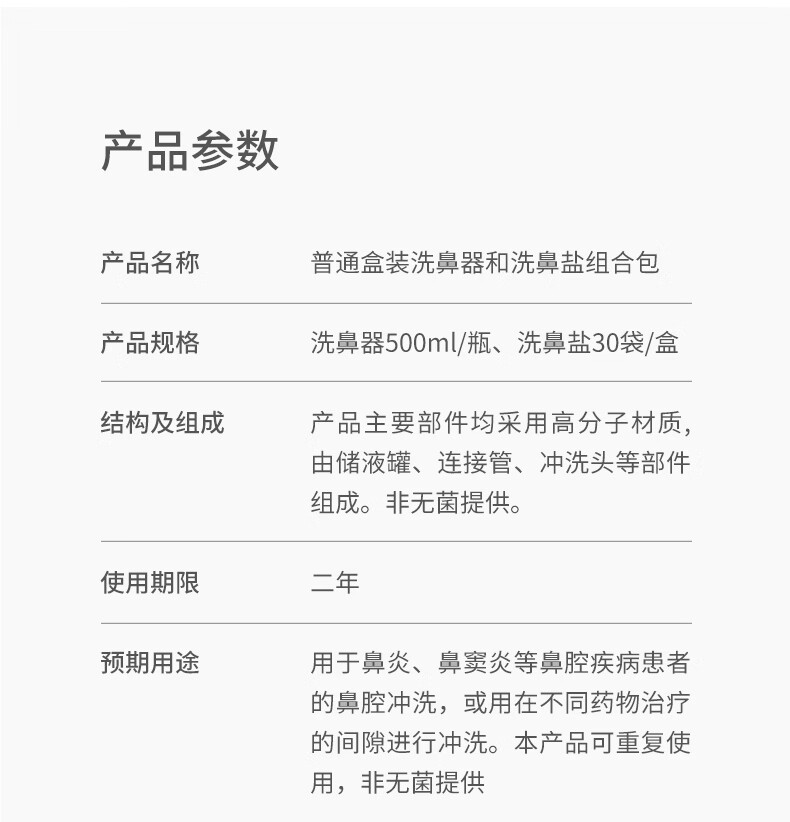 产品参数

| 产品名称 | 普通盒装洗鼻器和洗鼻盐组合包 |
|---|---|
| 产品规格 | 洗鼻器500ml/瓶、洗鼻盐30袋/盒 |
| 结构及组成 | 产品主要部件均采用高分子材质，由储液罐、连接管、冲洗头等部件组成。非无菌提供。 |
| 使用期限 | 二年 |
| 预期用途 | 用于鼻炎、鼻窦炎等鼻腔疾病患者的鼻腔冲洗，或用在不同药物治疗的间隙进行冲洗。本产品可重复使用，非无菌提供 |